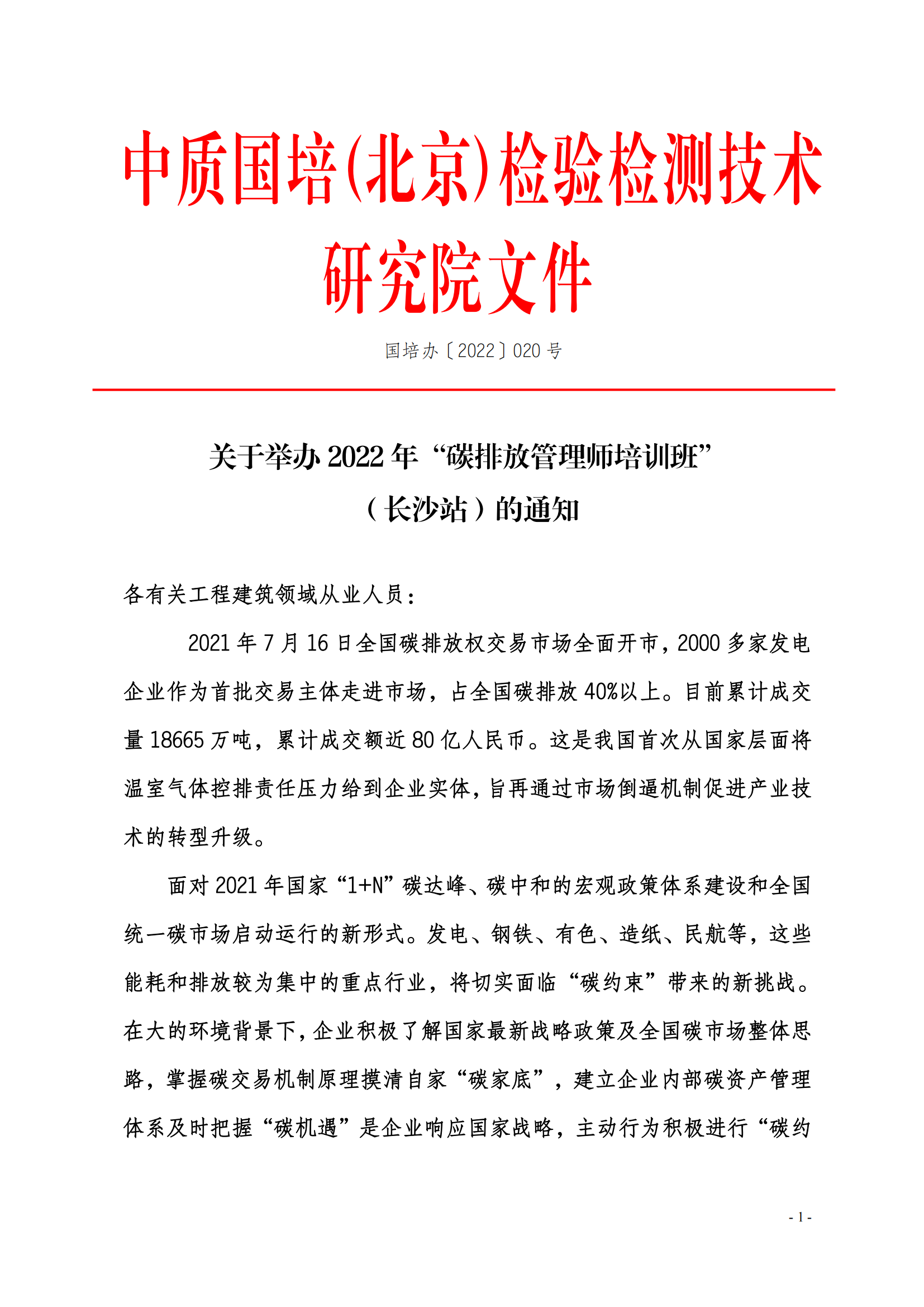 中质国培(北京)检验检测技术研究院文件

国培办〔2022〕020 号

关于举办 2022 年“碳排放管理师培训班”（长沙站）的通知

各有关工程建筑领域从业人员：

2021 年 7 月 16 日全国碳排放权交易市场全面开市，2000 多家发电企业作为首批交易主体走进市场，占全国碳排放 40%以上。目前累计成交量 18665 万吨，累计成交额近 80 亿人民币。这是我国首次从国家层面将温室气体控排责任压力给到企业实体，旨再通过市场倒逼机制促进产业技术的转型升级。

面对 2021 年国家“1+N”碳达峰、碳中和的宏观政策体系建设和全国统一碳市场启动运行的新形式。发电、钢铁、有色、造纸、民航等，这些能耗和排放较为集中的重点行业，将切实面临“碳约束”带来的新挑战。在大的环境背景下，企业积极了解国家最新战略政策及全国碳市场整体思路，掌握碳交易机制原理摸清自家“碳家底”，建立企业内部碳资产管理体系及时把握“碳机遇”是企业响应国家战略，主动行为积极进行“碳约

- 1 -